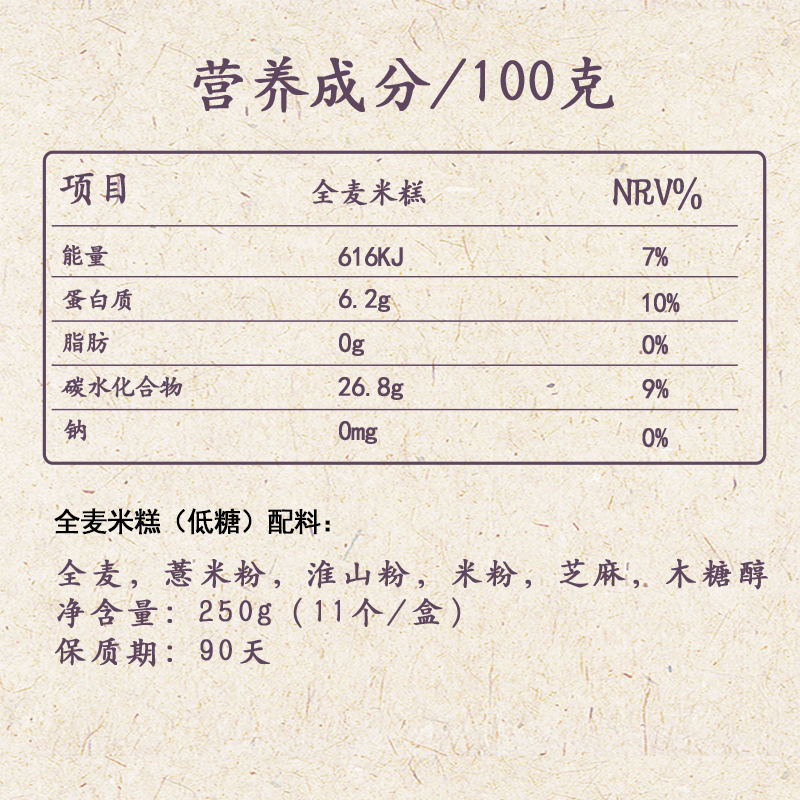 营养成分/100克

| 项目 | 全麦米糕 | NRV% |
|---|---|---|
| 能量 | 616KJ | 7% |
| 蛋白质 | 6.2g | 10% |
| 脂肪 | 0g | 0% |
| 碳水化合物 | 26.8g | 9% |
| 钠 | 0mg | 0% |

全麦米糕（低糖）配料：

全麦，薏米粉，淮山粉，米粉，芝麻，木糖醇
净含量：250g（11个/盒）
保质期：90天